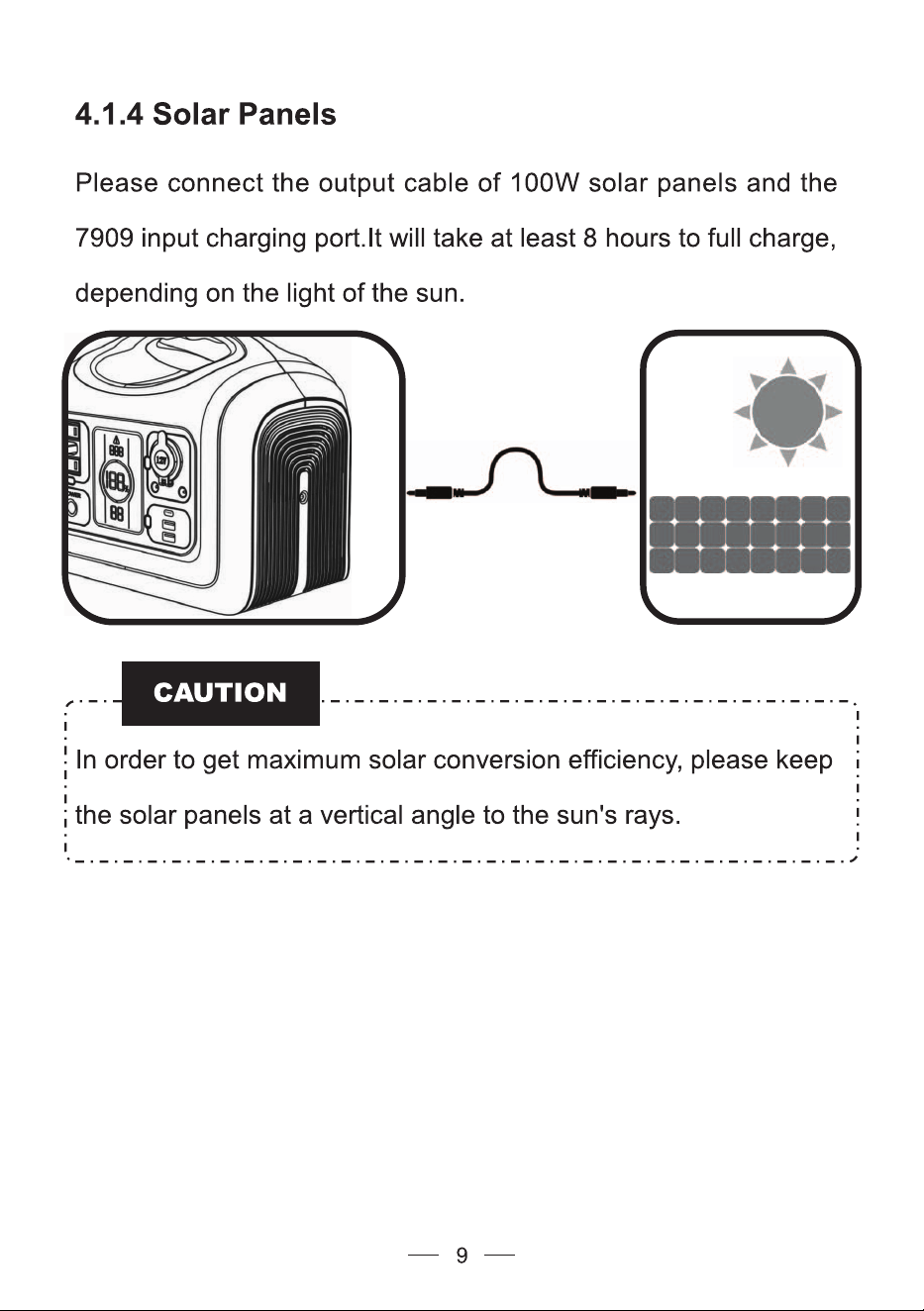 4.1.4 Solar Panels

Please connect the output cable of 100W solar panels and the 7909 input charging port.It will take at least 8 hours to full charge, depending on the light of the sun.

CAUTION

In order to get maximum solar conversion efficiency, please keep the solar panels at a vertical angle to the sun's rays.

— 9 —